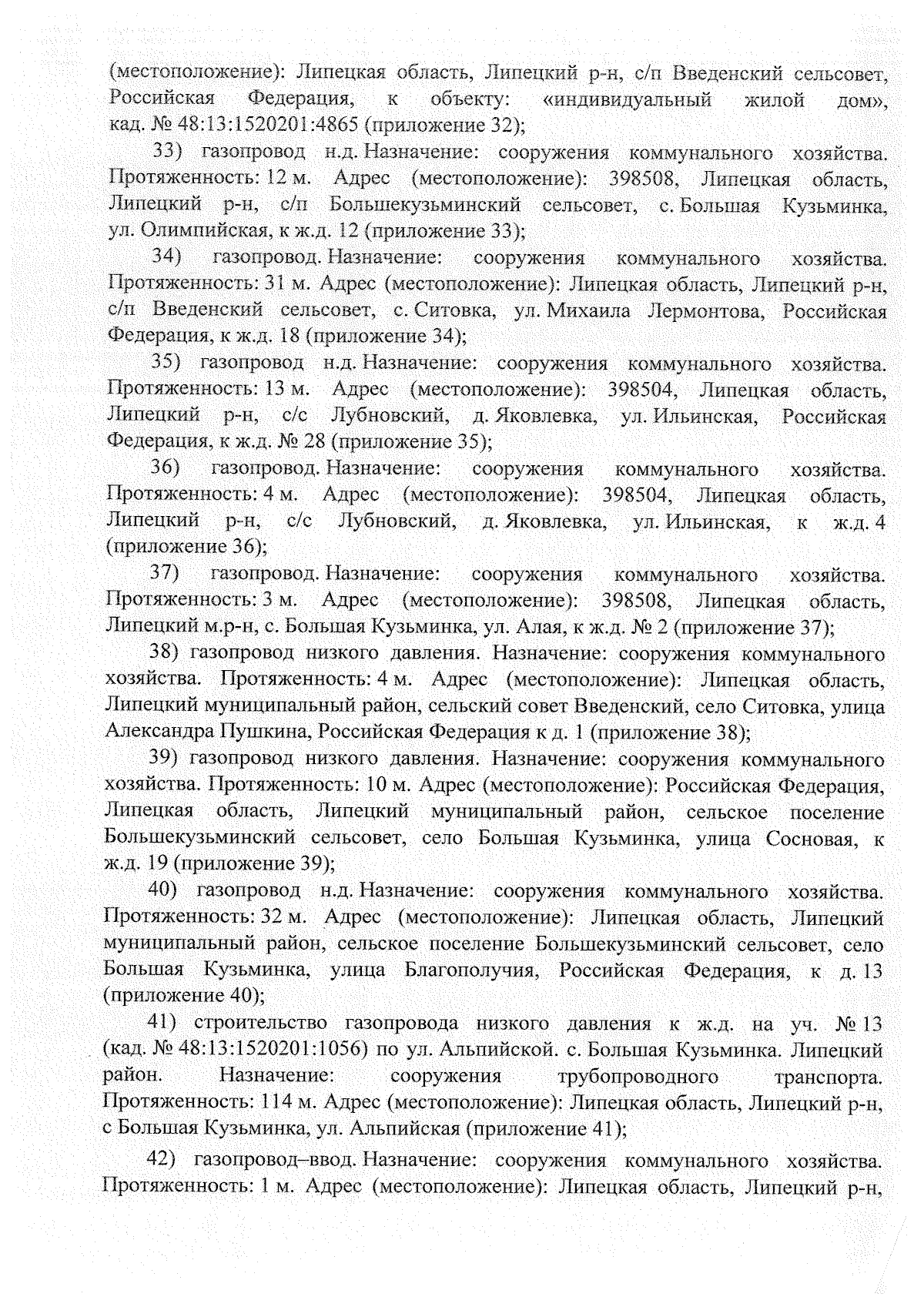 (местоположение): Липецкая область, Липецкий р-н, с/п Введенский сельсовет, Российская Федерация, к объекту: «индивидуальный жилой дом», кад. № 48:13:1520201:4865 (приложение 32);

33) газопровод н.д. Назначение: сооружения коммунального хозяйства. Протяженность: 12 м. Адрес (местоположение): 398508, Липецкая область, Липецкий р-н, с/п Большекузьминский сельсовет, с. Большая Кузьминка, ул. Олимпийская, к ж.д. 12 (приложение 33);

34) газопровод. Назначение: сооружения коммунального хозяйства. Протяженность: 31 м. Адрес (местоположение): Липецкая область, Липецкий р-н, с/п Введенский сельсовет, с. Ситовка, ул. Михаила Лермонтова, Российская Федерация, к ж.д. 18 (приложение 34);

35) газопровод н.д. Назначение: сооружения коммунального хозяйства. Протяженность: 13 м. Адрес (местоположение): 398504, Липецкая область, Липецкий р-н, с/с Лубновский, д. Яковлевка, ул. Ильинская, Российская Федерация, к ж.д. № 28 (приложение 35);

36) газопровод. Назначение: сооружения коммунального хозяйства. Протяженность: 4 м. Адрес (местоположение): 398504, Липецкая область, Липецкий р-н, с/с Лубновский, д. Яковлевка, ул. Ильинская, к ж.д. 4 (приложение 36);

37) газопровод. Назначение: сооружения коммунального хозяйства. Протяженность: 3 м. Адрес (местоположение): 398508, Липецкая область, Липецкий м.р-н, с. Большая Кузьминка, ул. Алая, к ж.д. № 2 (приложение 37);

38) газопровод низкого давления. Назначение: сооружения коммунального хозяйства. Протяженность: 4 м. Адрес (местоположение): Липецкая область, Липецкий муниципальный район, сельский совет Введенский, село Ситовка, улица Александра Пушкина, Российская Федерация к д. 1 (приложение 38);

39) газопровод низкого давления. Назначение: сооружения коммунального хозяйства. Протяженность: 10 м. Адрес (местоположение): Российская Федерация, Липецкая область, Липецкий муниципальный район, сельское поселение Большекузьминский сельсовет, село Большая Кузьминка, улица Сосновая, к ж.д. 19 (приложение 39);

40) газопровод н.д. Назначение: сооружения коммунального хозяйства. Протяженность: 32 м. Адрес (местоположение): Липецкая область, Липецкий муниципальный район, сельское поселение Большекузьминский сельсовет, село Большая Кузьминка, улица Благополучия, Российская Федерация, к д. 13 (приложение 40);

41) строительство газопровода низкого давления к ж.д. на уч. № 13 (кад. № 48:13:1520201:1056) по ул. Альпийской. с. Большая Кузьминка. Липецкий район. Назначение: сооружения трубопроводного транспорта. Протяженность: 114 м. Адрес (местоположение): Липецкая область, Липецкий р-н, с Большая Кузьминка, ул. Альпийская (приложение 41);

42) газопровод–ввод. Назначение: сооружения коммунального хозяйства. Протяженность: 1 м. Адрес (местоположение): Липецкая область, Липецкий р-н,